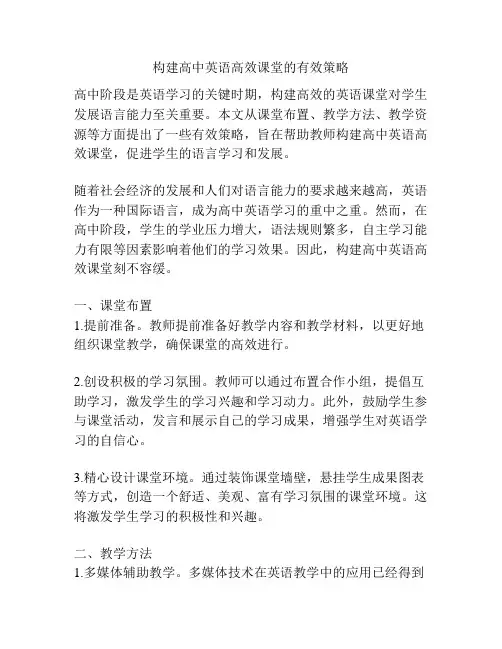 构建高中英语高效课堂的有效策略

高中阶段是英语学习的关键时期，构建高效的英语课堂对学生发展语言能力至关重要。本文从课堂布置、教学方法、教学资源等方面提出了一些有效策略，旨在帮助教师构建高中英语高效课堂，促进学生的语言学习和发展。

随着社会经济的发展和人们对语言能力的要求越来越高，英语作为一种国际语言，成为高中英语学习的重中之重。然而，在高中阶段，学生的学业压力增大，语法规则繁多，自主学习能力有限等因素影响着他们的学习效果。因此，构建高中英语高效课堂刻不容缓。

一、课堂布置
1.提前准备。教师提前准备好教学内容和教学材料，以更好地组织课堂教学，确保课堂的高效进行。

2.创设积极的学习氛围。教师可以通过布置合作小组，提倡互助学习，激发学生的学习兴趣和学习动力。此外，鼓励学生参与课堂活动，发言和展示自己的学习成果，增强学生对英语学习的自信心。

3.精心设计课堂环境。通过装饰课堂墙壁，悬挂学生成果图表等方式，创造一个舒适、美观、富有学习氛围的课堂环境。这将激发学生学习的积极性和兴趣。

二、教学方法
1.多媒体辅助教学。多媒体技术在英语教学中的应用已经得到